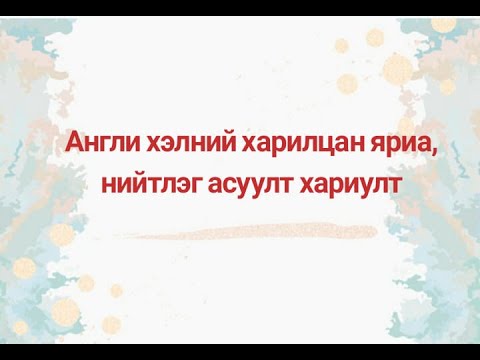 Англи хэлний харилцан яриа, нийтлэг асуулт хариулт